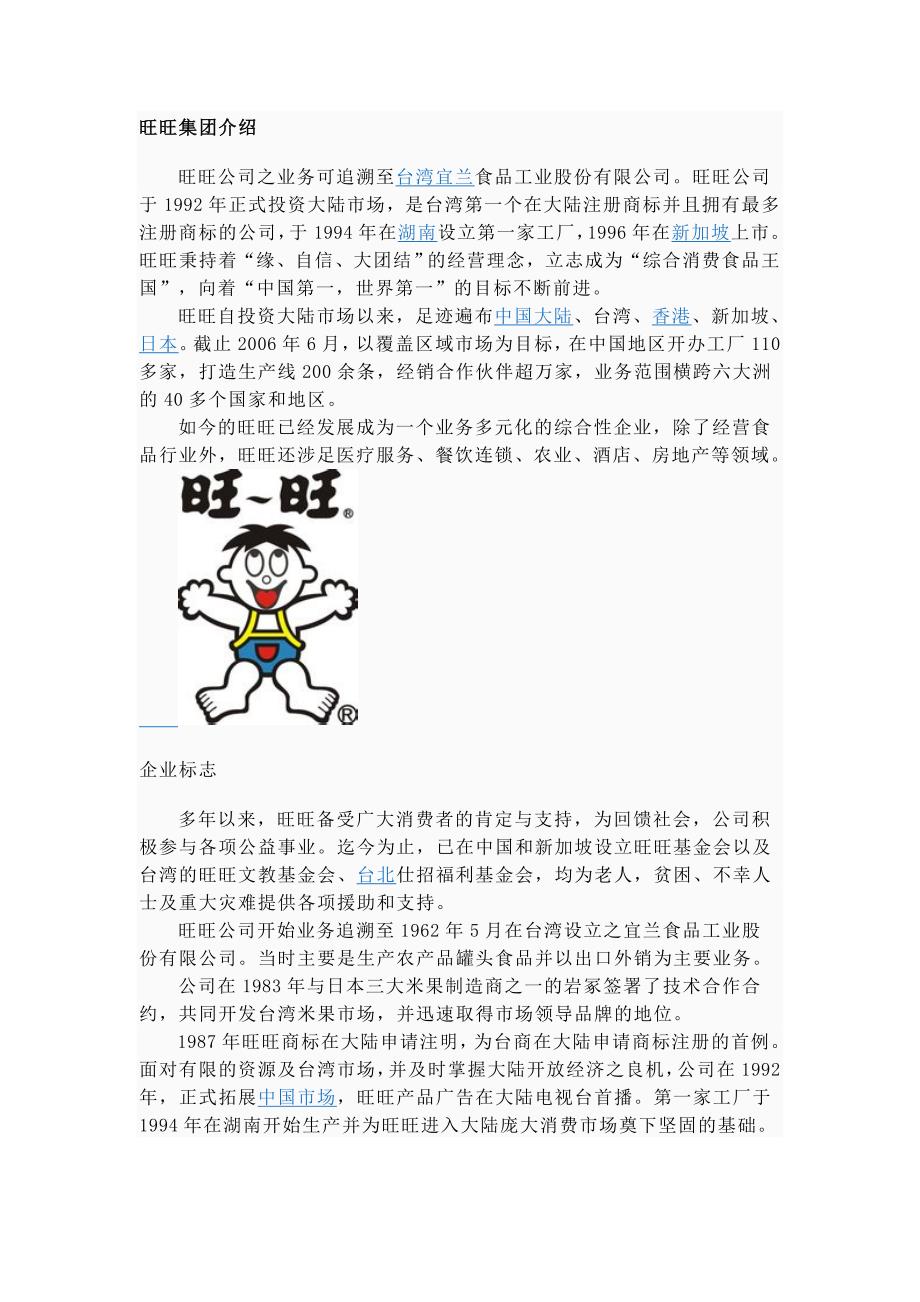 旺旺集团介绍

旺旺公司之业务可追溯至台湾宜兰食品工业股份有限公司。旺旺公司于 1992 年正式投资大陆市场，是台湾第一个在大陆注册商标并且拥有最多注册商标的公司，于 1994 年在湖南设立第一家工厂，1996 年在新加坡上市。旺旺秉持着“缘、自信、大团结”的经营理念，立志成为“综合消费食品王国”，向着“中国第一，世界第一”的目标不断前进。

旺旺自投资大陆市场以来，足迹遍布中国大陆、台湾、香港、新加坡、日本。截止 2006 年 6 月，以覆盖区域市场为目标，在中国地区开办工厂 110 多家，打造生产线 200 余条，经销合作伙伴超万家，业务范围横跨六大洲的 40 多个国家和地区。

如今的旺旺已经发展成为一个业务多元化的综合性企业，除了经营食品行业外，旺旺还涉足医疗服务、餐饮连锁、农业、酒店、房地产等领域。

旺~旺®

®

企业标志

多年以来，旺旺备受广大消费者的肯定与支持，为回馈社会，公司积极参与各项公益事业。迄今为止，已在中国和新加坡设立旺旺基金会以及台湾的旺旺文教基金会、台北仕招福利基金会，均为老人，贫困、不幸人士及重大灾难提供各项援助和支持。

旺旺公司开始业务追溯至 1962 年 5 月在台湾设立之宜兰食品工业股份有限公司。当时主要是生产农产品罐头食品并以出口外销为主要业务。

公司在 1983 年与日本三大米果制造商之一的岩冢签署了技术合作合约，共同开发台湾米果市场，并迅速取得市场领导品牌的地位。

1987 年旺旺商标在大陆申请注明，为台商在大陆申请商标注册的首例。面对有限的资源及台湾市场，并及时掌握大陆开放经济之良机，公司在 1992 年，正式拓展中国市场，旺旺产品广告在大陆电视台首播。第一家工厂于 1994 年在湖南开始生产并为旺旺进入大陆庞大消费市场奠下坚固的基础。